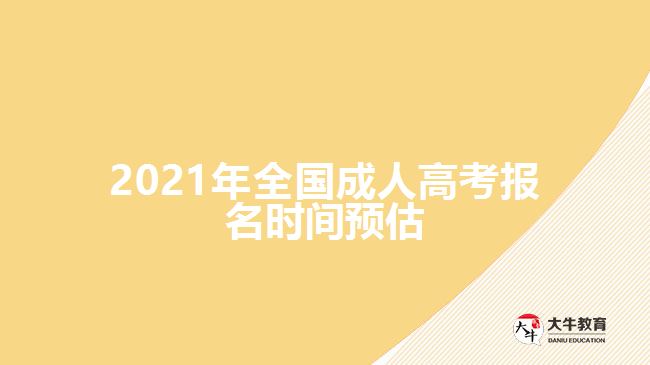 2021年全国成人高考报名时间预估

大牛 大牛教育 DANIU EDUCATION